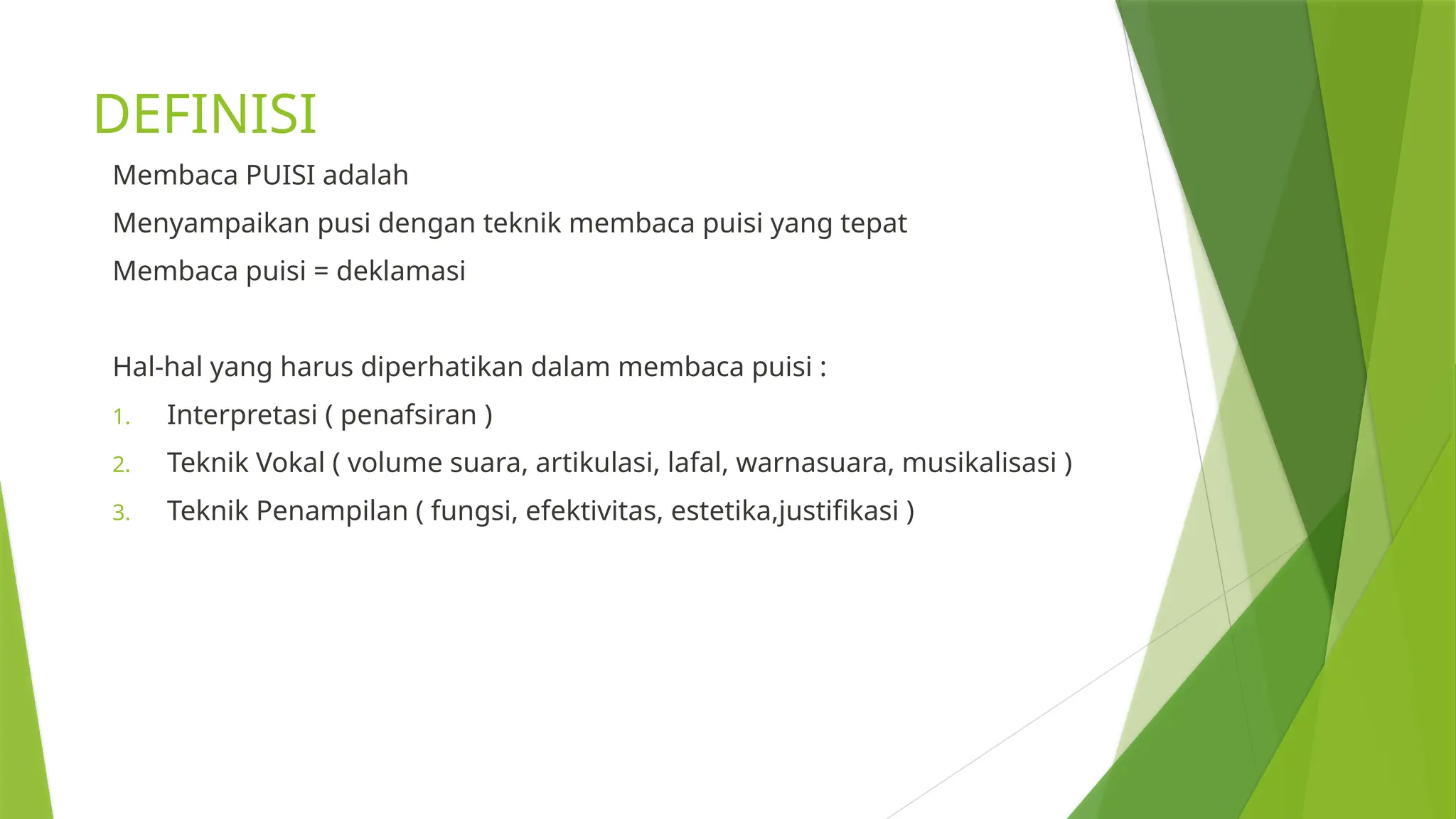 DEFINISI

Membaca PUISI adalah

Menyampaikan pusi dengan teknik membaca puisi yang tepat

Membaca puisi = deklamasi

Hal-hal yang harus diperhatikan dalam membaca puisi :

1. Interpretasi ( penafsiran )
2. Teknik Vokal ( volume suara, artikulasi, lafal, warnasuara, musikalisasi )
3. Teknik Penampilan ( fungsi, efektivitas, estetika,justifikasi )